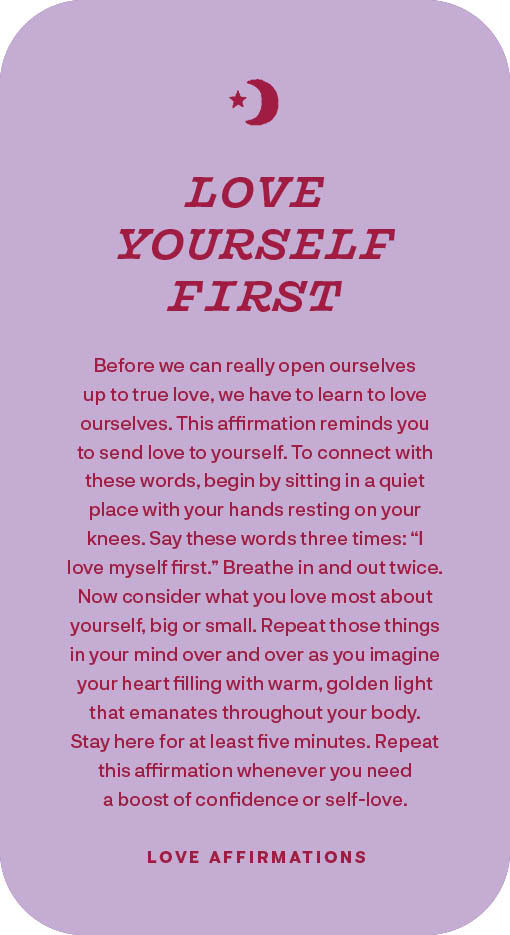 LOVE
YOURSELF
FIRST

Before we can really open ourselves up to true love, we have to learn to love ourselves. This affirmation reminds you to send love to yourself. To connect with these words, begin by sitting in a quiet place with your hands resting on your knees. Say these words three times: "I love myself first." Breathe in and out twice. Now consider what you love most about yourself, big or small. Repeat those things in your mind over and over as you imagine your heart filling with warm, golden light that emanates throughout your body. Stay here for at least five minutes. Repeat this affirmation whenever you need a boost of confidence or self-love.

LOVE AFFIRMATIONS